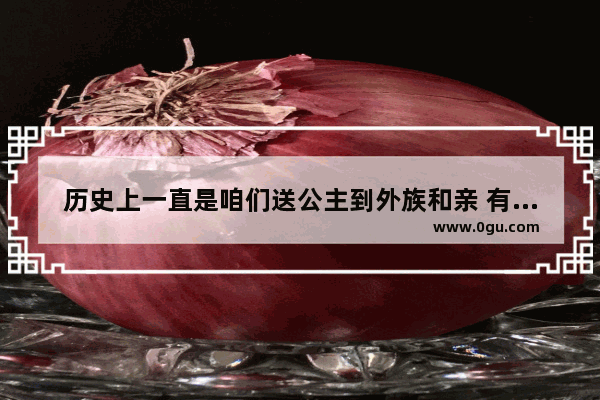 历史上一直是咱们送公主到外族和亲 有...
www.0gu.com